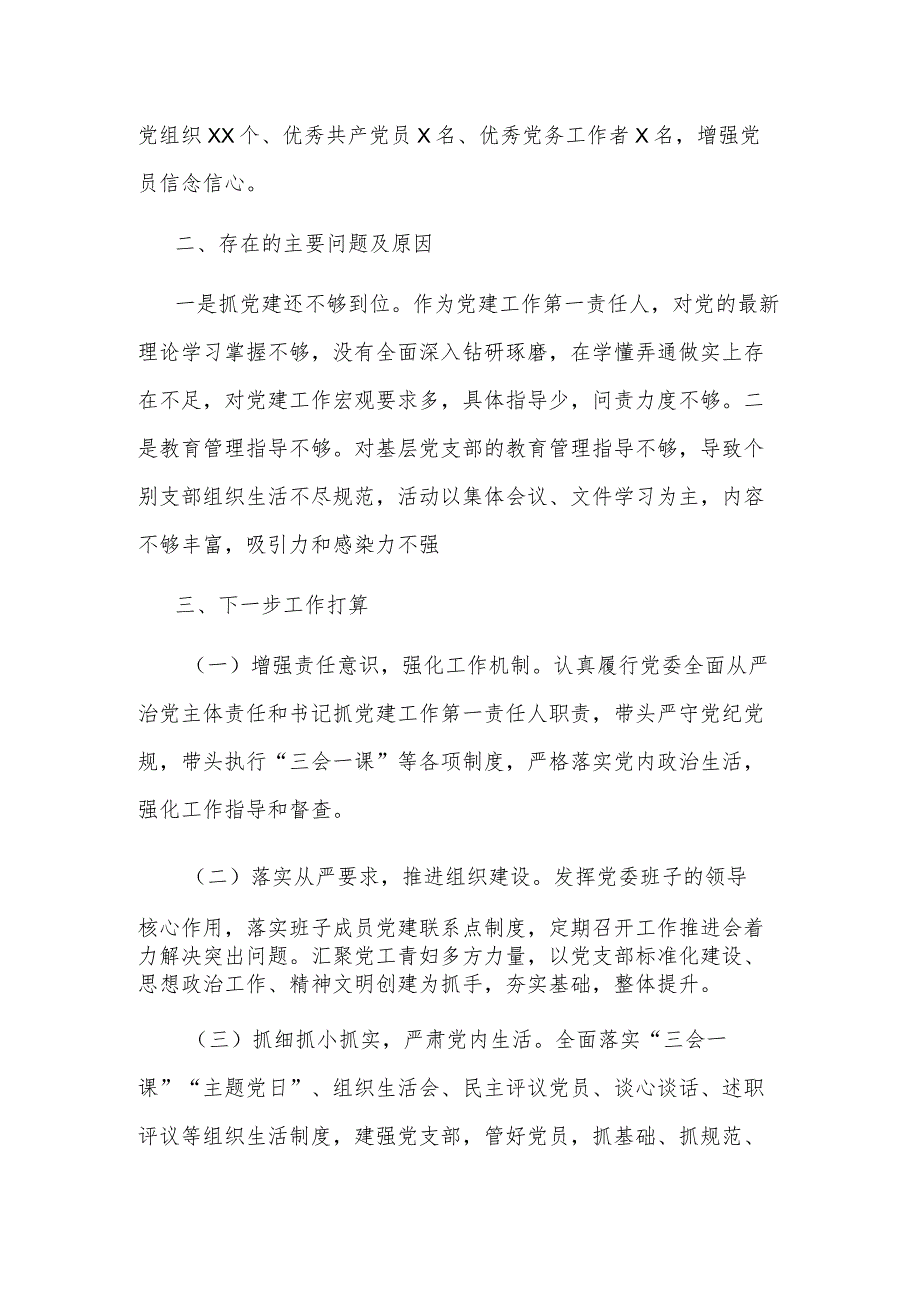 党组织XX个、优秀共产党员X名、优秀党务工作者X名，增强党员信念信心。

二、存在的主要问题及原因

一是抓党建还不够到位。作为党建工作第一责任人，对党的最新理论学习掌握不够，没有全面深入钻研琢磨，在学懂弄通做实上存在不足，对党建工作宏观要求多，具体指导少，问责力度不够。二是教育管理指导不够。对基层党支部的教育管理指导不够，导致个别支部组织生活不尽规范，活动以集体会议、文件学习为主，内容不够丰富，吸引力和感染力不强

三、下一步工作打算

（一）增强责任意识，强化工作机制。认真履行党委全面从严治党主体责任和书记抓党建工作第一责任人职责，带头严守党纪党规，带头执行“三会一课”等各项制度，严格落实党内政治生活，强化工作指导和督查。

（二）落实从严要求，推进组织建设。发挥党委班子的领导核心作用，落实班子成员党建联系点制度，定期召开工作推进会着力解决突出问题。汇聚党工青妇多方力量，以党支部标准化建设、思想政治工作、精神文明创建为抓手，夯实基础，整体提升。

（三）抓细抓小抓实，严肃党内生活。全面落实“三会一课”“主题党日”、组织生活会、民主评议党员、谈心谈话、述职评议等组织生活制度，建强党支部，管好党员，抓基础、抓规范、